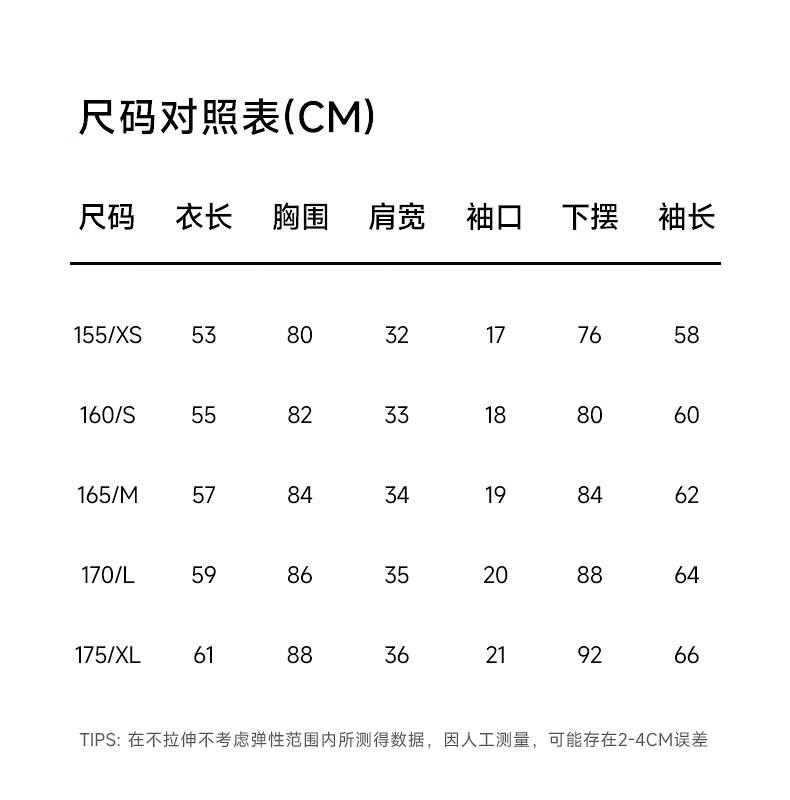 尺码对照表(CM)

| 尺码 | 衣长 | 胸围 | 肩宽 | 袖口 | 下摆 | 袖长 |
|---|---|---|---|---|---|---|
| 155/XS | 53 | 80 | 32 | 17 | 76 | 58 |
| 160/S | 55 | 82 | 33 | 18 | 80 | 60 |
| 165/M | 57 | 84 | 34 | 19 | 84 | 62 |
| 170/L | 59 | 86 | 35 | 20 | 88 | 64 |
| 175/XL | 61 | 88 | 36 | 21 | 92 | 66 |

TIPS: 在不拉伸不考虑弹性范围内所测得数据，因人工测量，可能存在2-4CM误差